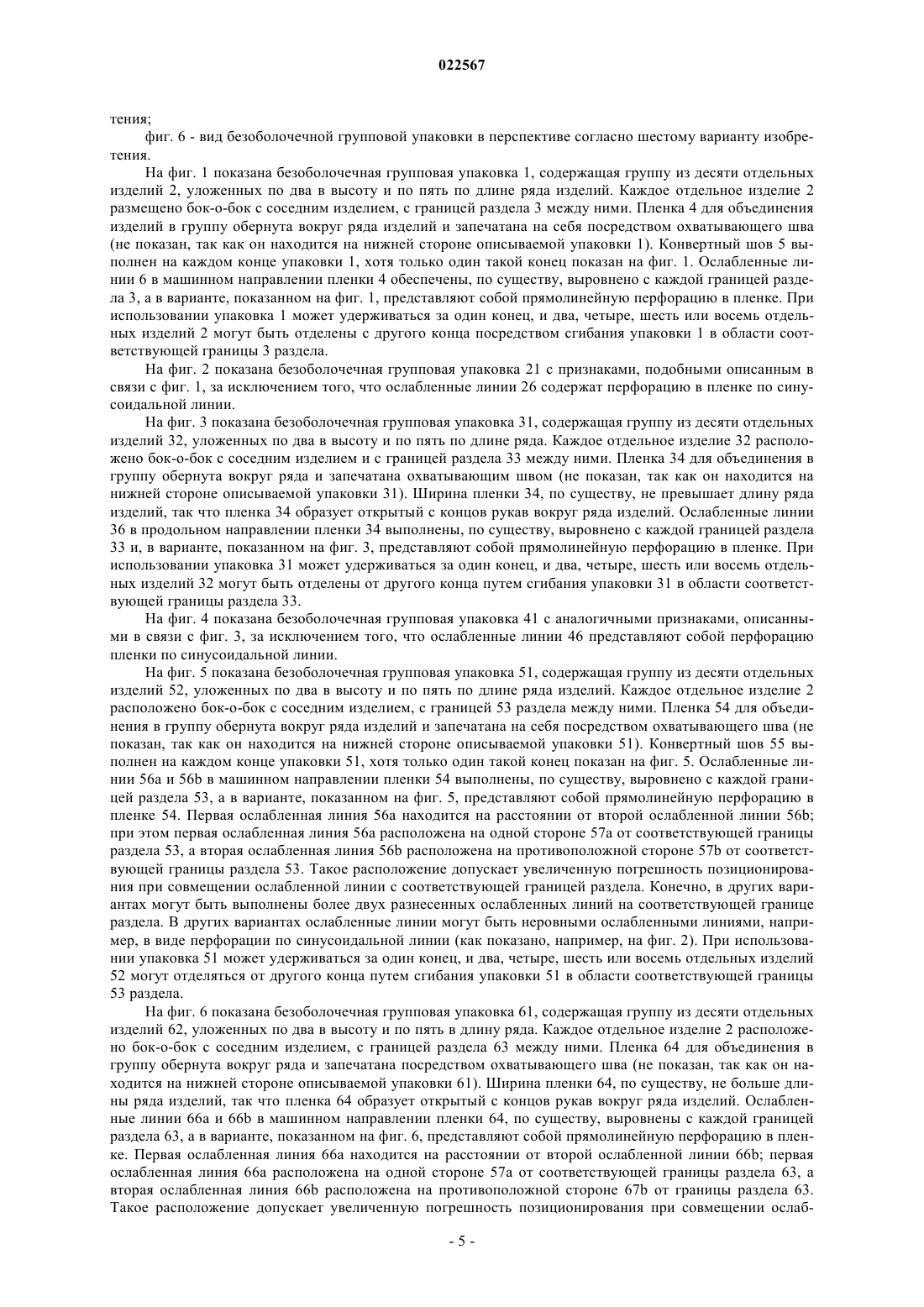 022567

тения;

фиг. 6 - вид безоболочечной групповой упаковки в перспективе согласно шестому варианту изобретения.

На фиг. 1 показана безоболочечная групповая упаковка 1, содержащая группу из десяти отдельных изделий 2, уложенных по два в высоту и по пять по длине ряда изделий. Каждое отдельное изделие 2 размещено бок-о-бок с соседним изделием, с границей раздела 3 между ними. Пленка 4 для объединения изделий в группу обернута вокруг ряда изделий и запечатана на себя посредством охватывающего шва (не показан, так как он находится на нижней стороне описываемой упаковки 1). Конвертный шов 5 выполнен на каждом конце упаковки 1, хотя только один такой конец показан на фиг. 1. Ослабленные линии 6 в машинном направлении пленки 4 обеспечены, по существу, выровнено с каждой границей раздела 3, а в варианте, показанном на фиг. 1, представляют собой прямолинейную перфорацию в пленке. При использовании упаковка 1 может удерживаться за один конец, и два, четыре, шесть или восемь отдельных изделий 2 могут быть отделены с другого конца посредством сгибания упаковки 1 в области соответствующей границы 3 раздела.

На фиг. 2 показана безоболочечная групповая упаковка 21 с признаками, подобными описанным в связи с фиг. 1, за исключением того, что ослабленные линии 26 содержат перфорацию в пленке по синусоидальной линии.

На фиг. 3 показана безоболочечная групповая упаковка 31, содержащая группу из десяти отдельных изделий 32, уложенных по два в высоту и по пять по длине ряда. Каждое отдельное изделие 32 расположено бок-о-бок с соседним изделием и с границей раздела 33 между ними. Пленка 34 для объединения в группу обернута вокруг ряда и запечатана охватывающим швом (не показан, так как он находится на нижней стороне описываемой упаковки 31). Ширина пленки 34, по существу, не превышает длину ряда изделий, так что пленка 34 образует открытый с концов рукав вокруг ряда изделий. Ослабленные линии 36 в продольном направлении пленки 34 выполнены, по существу, выровнено с каждой границей раздела 33 и, в варианте, показанном на фиг. 3, представляют собой прямолинейную перфорацию в пленке. При использовании упаковка 31 может удерживаться за один конец, и два, четыре, шесть или восемь отдельных изделий 32 могут быть отделены от другого конца путем сгибания упаковки 31 в области соответствующей границы раздела 33.

На фиг. 4 показана безоболочечная групповая упаковка 41 с аналогичными признаками, описанными в связи с фиг. 3, за исключением того, что ослабленные линии 46 представляют собой перфорацию пленки по синусоидальной линии.

На фиг. 5 показана безоболочечная групповая упаковка 51, содержащая группу из десяти отдельных изделий 52, уложенных по два в высоту и по пять по длине ряда изделий. Каждое отдельное изделие 2 расположено бок-о-бок с соседним изделием, с границей 53 раздела между ними. Пленка 54 для объединения в группу обернута вокруг ряда изделий и запечатана на себя посредством охватывающего шва (не показан, так как он находится на нижней стороне описываемой упаковки 51). Конвертный шов 55 выполнен на каждом конце упаковки 51, хотя только один такой конец показан на фиг. 5. Ослабленные линии 56a и 56b в машинном направлении пленки 54 выполнены, по существу, выровнено с каждой границей раздела 53, а в варианте, показанном на фиг. 5, представляют собой прямолинейную перфорацию в пленке 54. Первая ослабленная линия 56a находится на расстоянии от второй ослабленной линии 56b; при этом первая ослабленная линия 56a расположена на одной стороне 57a от соответствующей границы раздела 53, а вторая ослабленная линия 56b расположена на противоположной стороне 57b от соответствующей границы раздела 53. Такое расположение допускает увеличенную погрешность позиционирования при совмещении ослабленной линии с соответствующей границей раздела. Конечно, в других вариантах могут быть выполнены более двух разнесенных ослабленных линий на соответствующей границе раздела. В других вариантах ослабленные линии могут быть неровными ослабленными линиями, например, в виде перфорации по синусоидальной линии (как показано, например, на фиг. 2). При использовании упаковка 51 может удерживаться за один конец, и два, четыре, шесть или восемь отдельных изделий 52 могут отделяться от другого конца путем сгибания упаковки 51 в области соответствующей границы 53 раздела.

На фиг. 6 показана безоболочечная групповая упаковка 61, содержащая группу из десяти отдельных изделий 62, уложенных по два в высоту и по пять в длину ряда. Каждое отдельное изделие 2 расположено бок-о-бок с соседним изделием, с границей раздела 63 между ними. Пленка 64 для объединения в группу обернута вокруг ряда и запечатана посредством охватывающего шва (не показан, так как он находится на нижней стороне описываемой упаковки 61). Ширина пленки 64, по существу, не больше длины ряда изделий, так что пленка 64 образует открытый с концов рукав вокруг ряда изделий. Ослабленные линии 66a и 66b в машинном направлении пленки 64, по существу, выровнены с каждой границей раздела 63, а в варианте, показанном на фиг. 6, представляют собой прямолинейную перфорацию в пленке. Первая ослабленная линия 66a находится на расстоянии от второй ослабленной линии 66b; первая ослабленная линия 66a расположена на одной стороне 57a от соответствующей границы раздела 63, а вторая ослабленная линия 66b расположена на противоположной стороне 67b от границы раздела 63. Такое расположение допускает увеличенную погрешность позиционирования при совмещении ослаб-

- 5 -